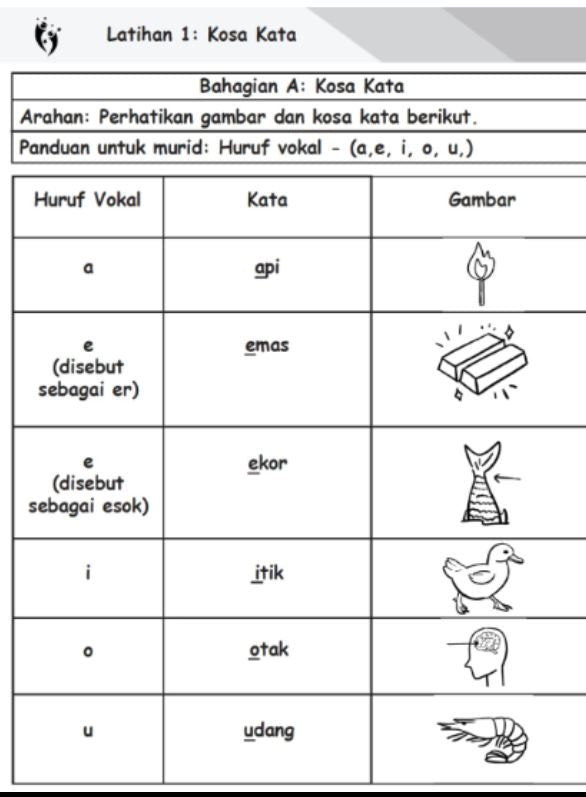 Latihan 1: Kosa Kata

Bahagian A: Kosa Kata

Arahan: Perhatikan gambar dan kosa kata berikut.

Panduan untuk murid: Huruf vokal - (a,e, i, o, u,)

| Huruf Vokal | Kata | Gambar |
|---|---|---|
| a | api | |
| e (disebut sebagai er) | emas | |
| e (disebut sebagai esok) | ekor | |
| i | itik | |
| o | otak | |
| u | udang | |